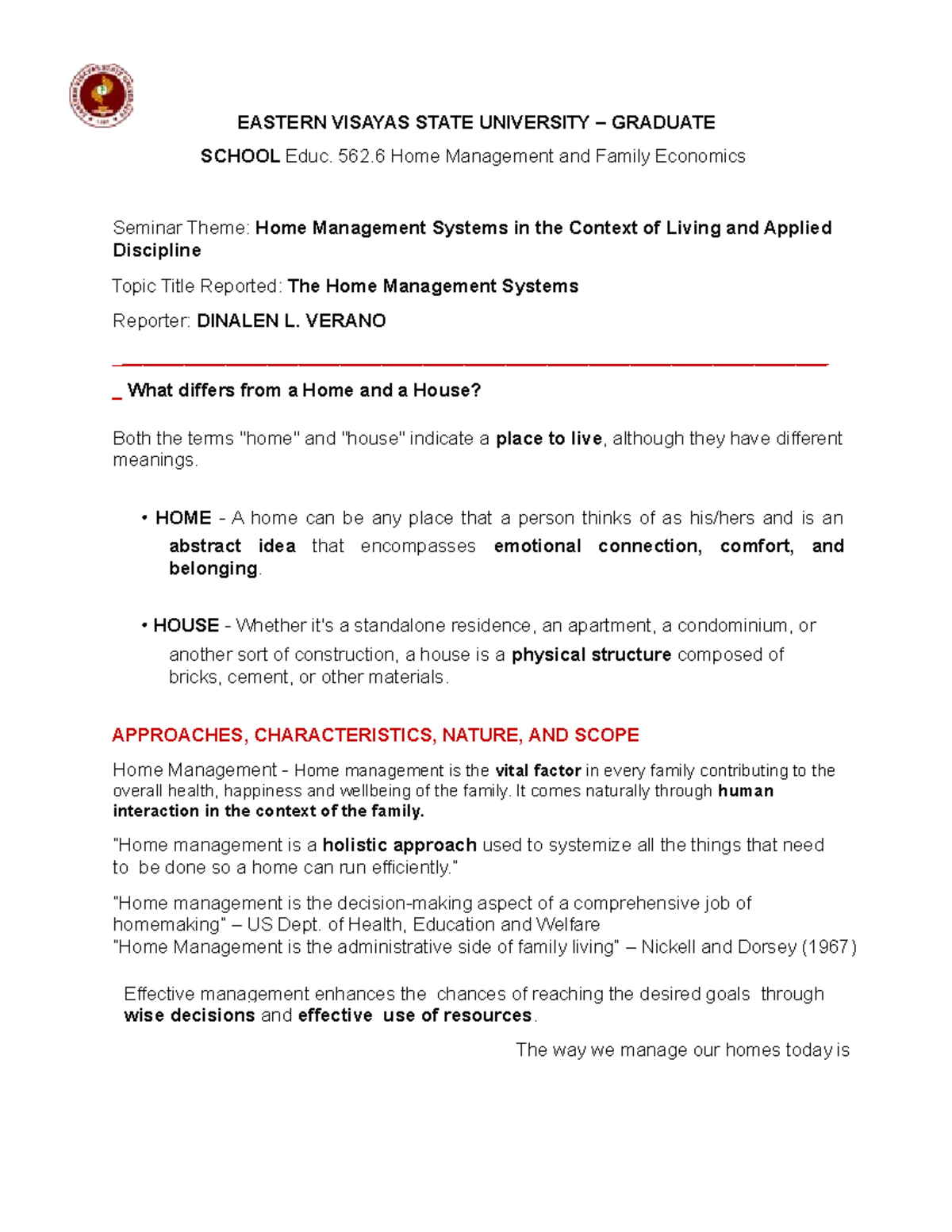 EASTERN VISAYAS STATE UNIVERSITY – GRADUATE

SCHOOL Educ. 562.6 Home Management and Family Economics

Seminar Theme: Home Management Systems in the Context of Living and Applied Discipline

Topic Title Reported: The Home Management Systems

Reporter: DINALEN L. VERANO

____

_ What differs from a Home and a House?

Both the terms "home" and "house" indicate a place to live, although they have different meanings.

• HOME - A home can be any place that a person thinks of as his/hers and is an abstract idea that encompasses emotional connection, comfort, and belonging.

• HOUSE - Whether it's a standalone residence, an apartment, a condominium, or another sort of construction, a house is a physical structure composed of bricks, cement, or other materials.

APPROACHES, CHARACTERISTICS, NATURE, AND SCOPE

Home Management - Home management is the vital factor in every family contributing to the overall health, happiness and wellbeing of the family. It comes naturally through human interaction in the context of the family.

"Home management is a holistic approach used to systemize all the things that need to be done so a home can run efficiently."

"Home management is the decision-making aspect of a comprehensive job of homemaking" – US Dept. of Health, Education and Welfare
"Home Management is the administrative side of family living" – Nickell and Dorsey (1967)

Effective management enhances the chances of reaching the desired goals through wise decisions and effective use of resources.

The way we manage our homes today is